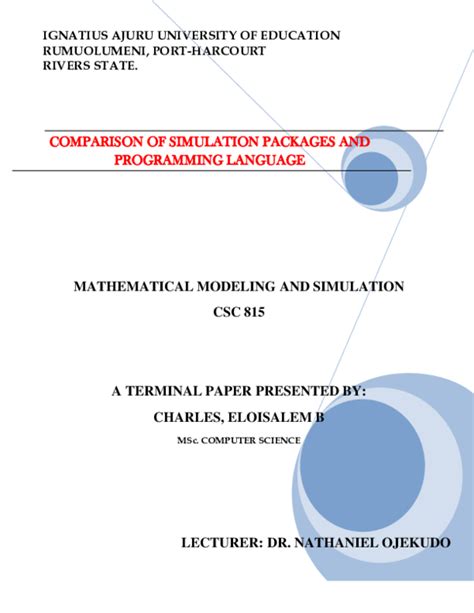 IGNATIUS AJURU UNIVERSITY OF EDUCATION
RUMUOLUMENI, PORT-HARCOURT
RIVERS STATE.

COMPARISON OF SIMULATION PACKAGES AND PROGRAMMING LANGUAGE

MATHEMATICAL MODELING AND SIMULATION
CSC 815

A TERMINAL PAPER PRESENTED BY:
CHARLES, ELOISALEM B
MSc. COMPUTER SCIENCE

LECTURER: DR. NATHANIEL OJEKUDO